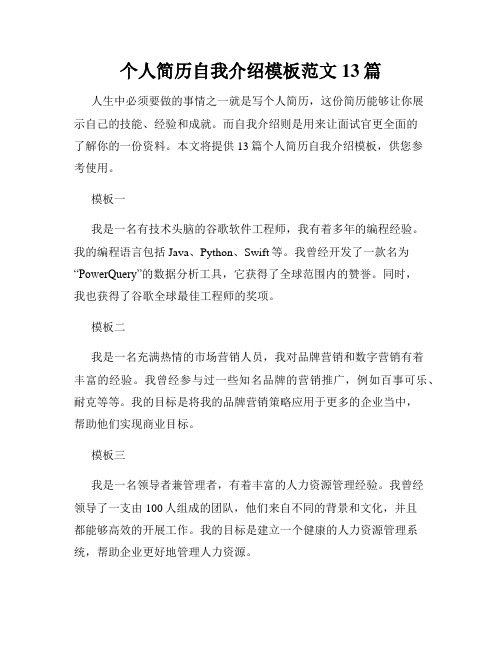 个人简历自我介绍模板范文 13 篇

人生中必须要做的事情之一就是写个人简历，这份简历能够让你展示自己的技能、经验和成就。而自我介绍则是用来让面试官更全面的了解你的一份资料。本文将提供 13 篇个人简历自我介绍模板，供您参考使用。

模板一

我是一名有技术头脑的谷歌软件工程师，我有着多年的编程经验。我的编程语言包括 Java、Python、Swift 等。我曾经开发了一款名为“PowerQuery”的数据分析工具，它获得了全球范围内的赞誉。同时，我也获得了谷歌全球最佳工程师的奖项。

模板二

我是一名充满热情的市场营销人员，我对品牌营销和数字营销有着丰富的经验。我曾经参与过一些知名品牌的营销推广，例如百事可乐、耐克等等。我的目标是将我的品牌营销策略应用于更多的企业当中，帮助他们实现商业目标。

模板三

我是一名领导者兼管理者，有着丰富的人力资源管理经验。我曾经领导了一支由 100 人组成的团队，他们来自不同的背景和文化，并且都能够高效的开展工作。我的目标是建立一个健康的人力资源管理系统，帮助企业更好地管理人力资源。